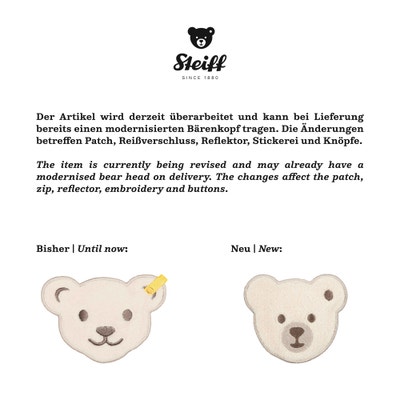 Steiff
SINCE 1880

Der Artikel wird derzeit überarbeitet und kann bei Lieferung bereits einen modernisierten Bärenkopf tragen. Die Änderungen betreffen Patch, Reißverschluss, Reflektor, Stickerei und Knöpfe.

The item is currently being revised and may already have a modernised bear head on delivery. The changes affect the patch, zip, reflector, embroidery and buttons.

Bisher | Until now:

Neu | New: